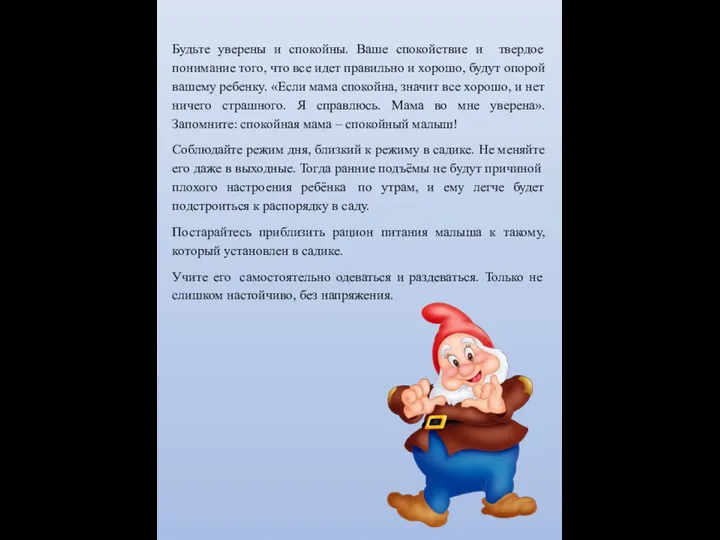 Будьте уверены и спокойны. Ваше спокойствие и твердое понимание того, что все идет правильно и хорошо, будут опорой вашему ребенку. «Если мама спокойна, значит все хорошо, и нет ничего страшного. Я справлюсь. Мама во мне уверена». Запомните: спокойная мама – спокойный малыш!

Соблюдайте режим дня, близкий к режиму в садике. Не меняйте его даже в выходные. Тогда ранние подъёмы не будут причиной плохого настроения ребёнка по утрам, и ему легче будет подстроиться к распорядку в саду.

Постарайтесь приблизить рацион питания малыша к такому, который установлен в садике.

Учите его самостоятельно одеваться и раздеваться. Только не слишком настойчиво, без напряжения.